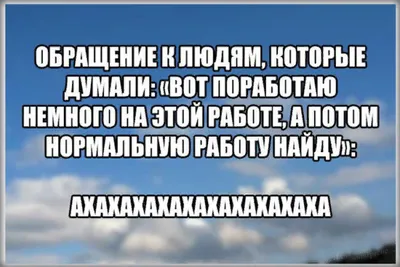 ОБРАЩЕНИЕ К ЛЮДЯМ, КОТОРЫЕ ДУМАЛИ: «ВОТ ПОРАБОТАЮ НЕМНОГО НА ЭТОЙ РАБОТЕ, А ПОТОМ НОРМАЛЬНУЮ РАБОТУ НАЙДУ»:

АХАХАХАХАХАХАХАХАХАХА